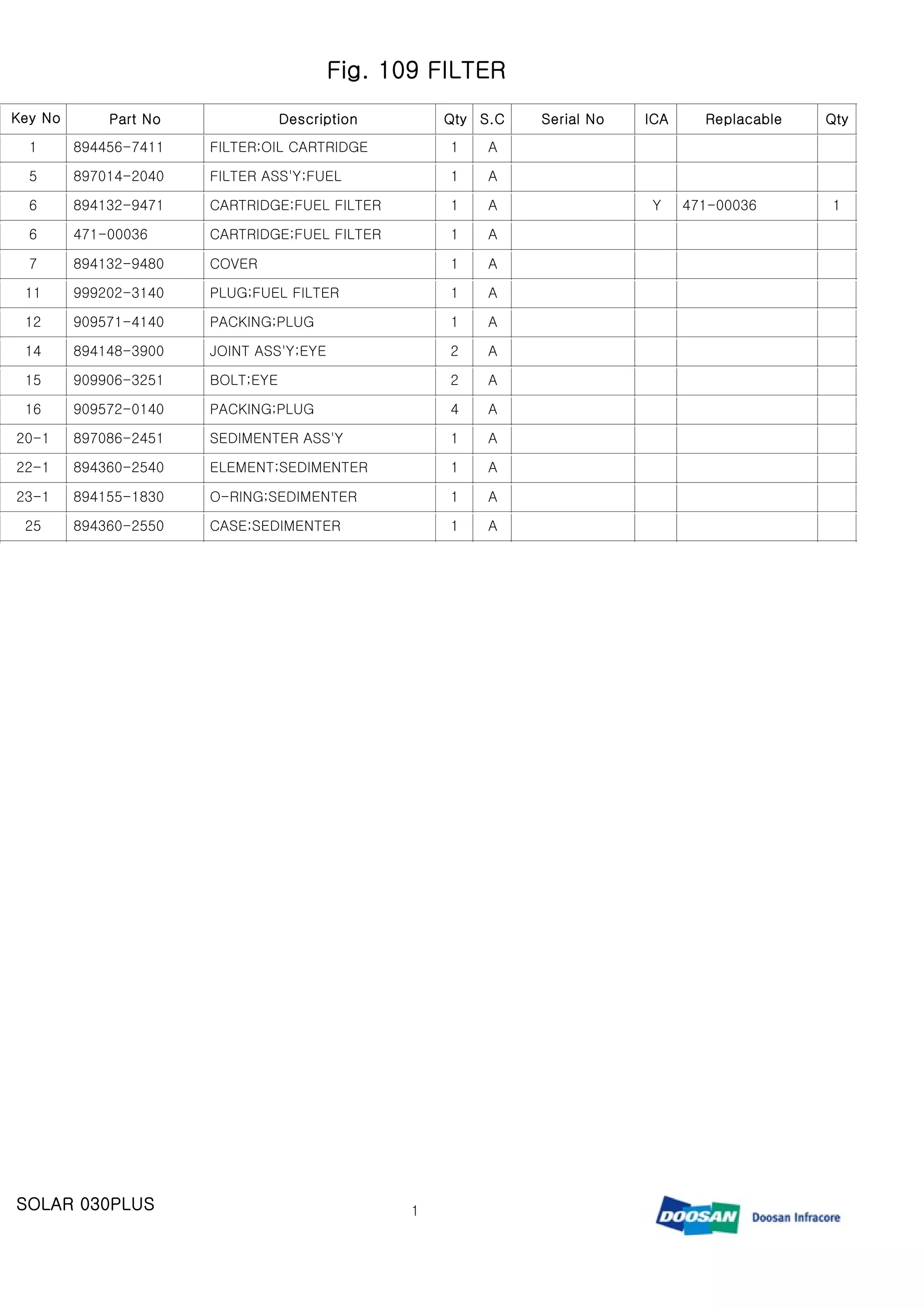 Fig. 109 FILTER

| Key No | Part No | Description | Qty | S.C | Serial No | ICA | Replacable | Qty |
|---|---|---|---|---|---|---|---|---|
| 1 | 894456-7411 | FILTER;OIL CARTRIDGE | 1 | A | | | | |
| 5 | 897014-2040 | FILTER ASS'Y;FUEL | 1 | A | | | | |
| 6 | 894132-9471 | CARTRIDGE;FUEL FILTER | 1 | A | | Y | 471-00036 | 1 |
| 6 | 471-00036 | CARTRIDGE;FUEL FILTER | 1 | A | | | | |
| 7 | 894132-9480 | COVER | 1 | A | | | | |
| 11 | 999202-3140 | PLUG;FUEL FILTER | 1 | A | | | | |
| 12 | 909571-4140 | PACKING;PLUG | 1 | A | | | | |
| 14 | 894148-3900 | JOINT ASS'Y;EYE | 2 | A | | | | |
| 15 | 909906-3251 | BOLT;EYE | 2 | A | | | | |
| 16 | 909572-0140 | PACKING;PLUG | 4 | A | | | | |
| 20-1 | 897086-2451 | SEDIMENTER ASS'Y | 1 | A | | | | |
| 22-1 | 894360-2540 | ELEMENT;SEDIMENTER | 1 | A | | | | |
| 23-1 | 894155-1830 | O-RING;SEDIMENTER | 1 | A | | | | |
| 25 | 894360-2550 | CASE;SEDIMENTER | 1 | A | | | | |

SOLAR 030PLUS

1

DOOSAN Doosan Infracore